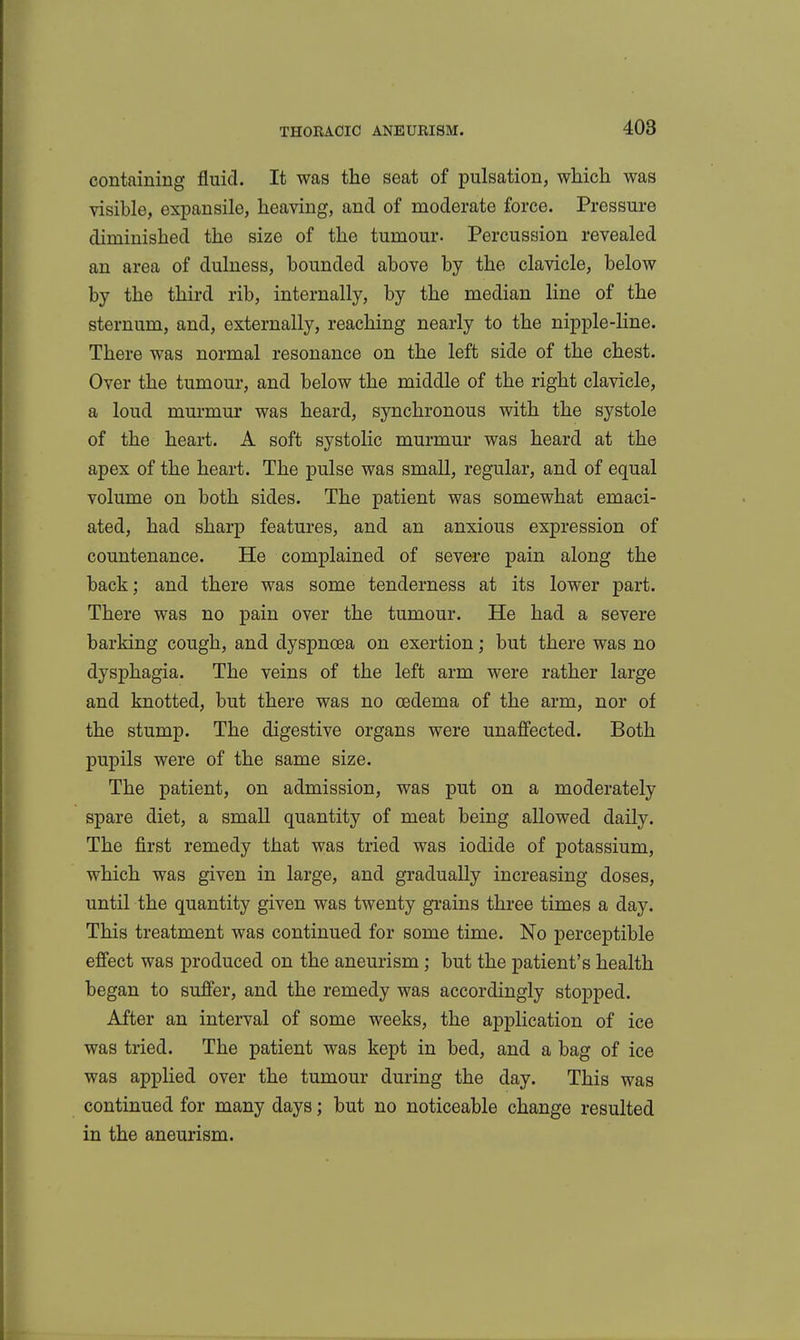 THORACIC ANEURISM. 403

containing fluid. It was the seat of pulsation, which was visible, expansile, heaving, and of moderate force. Pressure diminished the size of the tumour. Percussion revealed an area of dulness, bounded above by the clavicle, below by the third rib, internally, by the median line of the sternum, and, externally, reaching nearly to the nipple-line. There was normal resonance on the left side of the chest. Over the tumour, and below the middle of the right clavicle, a loud murmur was heard, synchronous with the systole of the heart. A soft systolic murmur was heard at the apex of the heart. The pulse was small, regular, and of equal volume on both sides. The patient was somewhat emaciated, had sharp features, and an anxious expression of countenance. He complained of severe pain along the back; and there was some tenderness at its lower part. There was no pain over the tumour. He had a severe barking cough, and dyspnœa on exertion; but there was no dysphagia. The veins of the left arm were rather large and knotted, but there was no œdema of the arm, nor of the stump. The digestive organs were unaffected. Both pupils were of the same size.

The patient, on admission, was put on a moderately spare diet, a small quantity of meat being allowed daily. The first remedy that was tried was iodide of potassium, which was given in large, and gradually increasing doses, until the quantity given was twenty grains three times a day. This treatment was continued for some time. No perceptible effect was produced on the aneurism; but the patient's health began to suffer, and the remedy was accordingly stopped.

After an interval of some weeks, the application of ice was tried. The patient was kept in bed, and a bag of ice was applied over the tumour during the day. This was continued for many days; but no noticeable change resulted in the aneurism.